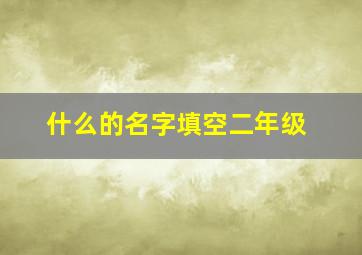 什么的名字填空二年级